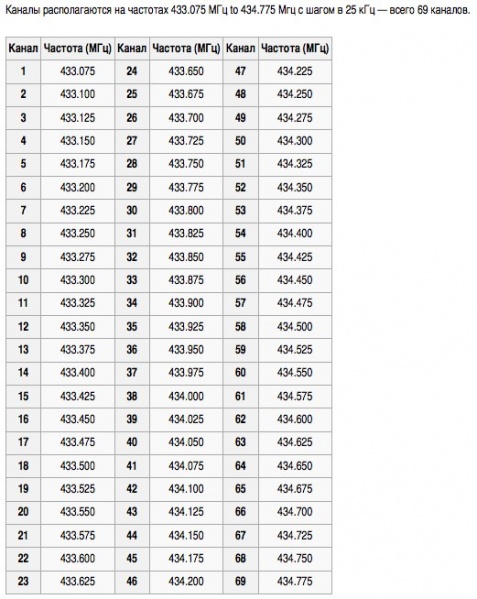 Каналы располагаются на частотах 433.075 МГц to 434.775 Мгц с шагом в 25 кГц — всего 69 каналов.

| Канал | Частота (МГц) | Канал | Частота (МГц) | Канал | Частота (МГц) |
|---|---|---|---|---|---|
| 1 | 433.075 | 24 | 433.650 | 47 | 434.225 |
| 2 | 433.100 | 25 | 433.675 | 48 | 434.250 |
| 3 | 433.125 | 26 | 433.700 | 49 | 434.275 |
| 4 | 433.150 | 27 | 433.725 | 50 | 434.300 |
| 5 | 433.175 | 28 | 433.750 | 51 | 434.325 |
| 6 | 433.200 | 29 | 433.775 | 52 | 434.350 |
| 7 | 433.225 | 30 | 433.800 | 53 | 434.375 |
| 8 | 433.250 | 31 | 433.825 | 54 | 434.400 |
| 9 | 433.275 | 32 | 433.850 | 55 | 434.425 |
| 10 | 433.300 | 33 | 433.875 | 56 | 434.450 |
| 11 | 433.325 | 34 | 433.900 | 57 | 434.475 |
| 12 | 433.350 | 35 | 433.925 | 58 | 434.500 |
| 13 | 433.375 | 36 | 433.950 | 59 | 434.525 |
| 14 | 433.400 | 37 | 433.975 | 60 | 434.550 |
| 15 | 433.425 | 38 | 434.000 | 61 | 434.575 |
| 16 | 433.450 | 39 | 434.025 | 62 | 434.600 |
| 17 | 433.475 | 40 | 434.050 | 63 | 434.625 |
| 18 | 433.500 | 41 | 434.075 | 64 | 434.650 |
| 19 | 433.525 | 42 | 434.100 | 65 | 434.675 |
| 20 | 433.550 | 43 | 434.125 | 66 | 434.700 |
| 21 | 433.575 | 44 | 434.150 | 67 | 434.725 |
| 22 | 433.600 | 45 | 434.175 | 68 | 434.750 |
| 23 | 433.625 | 46 | 434.200 | 69 | 434.775 |